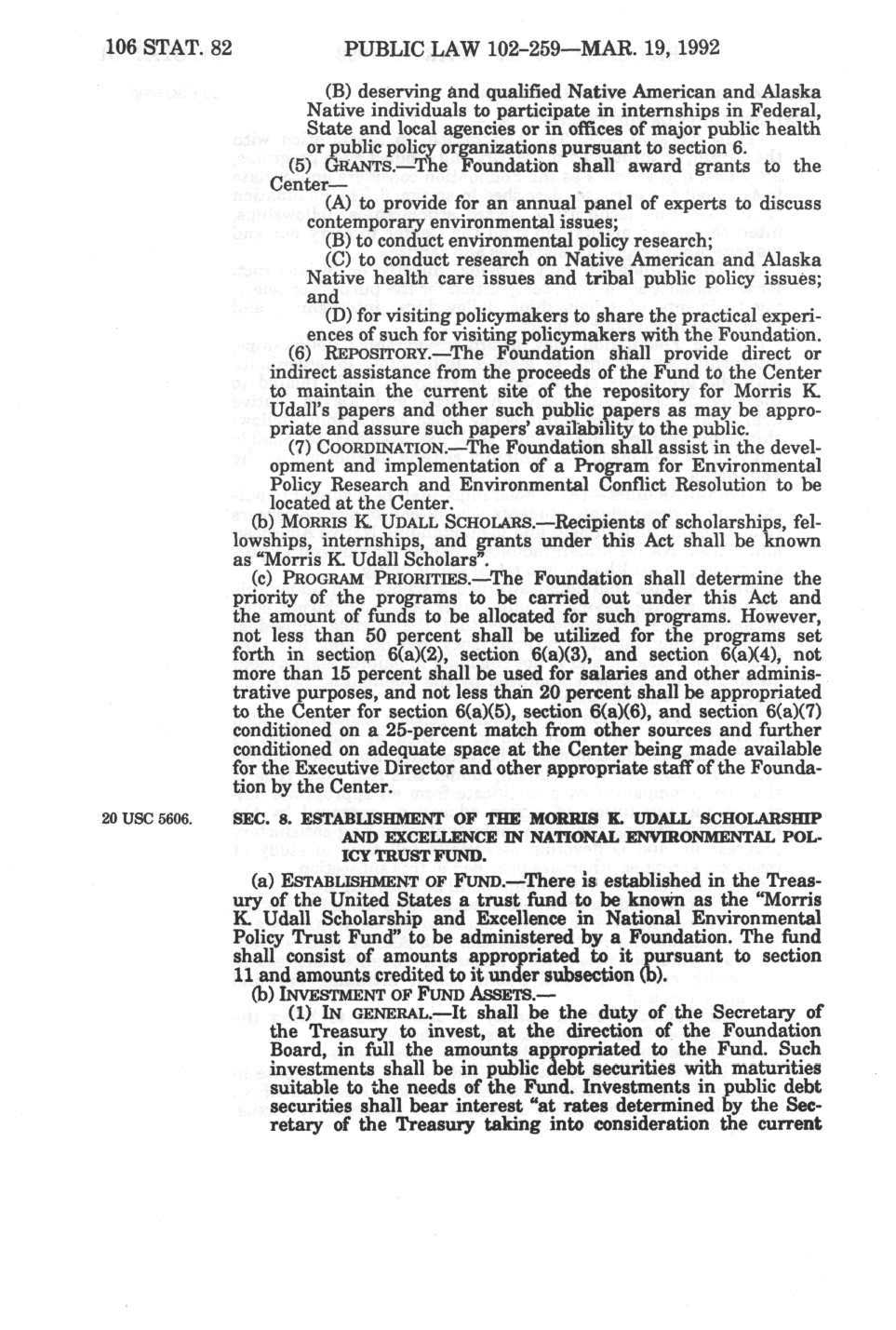 106 STAT. 82 PUBLIC LAW 102-259—MAR. 19, 1992

(B) deserving and qualified Native American and Alaska Native individuals to participate in internships in Federal, State and local agencies or in offices of major public health or public policy organizations pursuant to section 6.

(5) GRANTS.—The Foundation shall award grants to the Center—

(A) to provide for an annual panel of experts to discuss contemporary environmental issues;

(B) to conduct environmental policy research;

(C) to conduct research on Native American and Alaska Native health care issues and tribal public policy issues; and

(D) for visiting policymakers to share the practical experiences of such for visiting policymakers with the Foundation.

(6) REPOSITORY.—The Foundation shall provide direct or indirect assistance from the proceeds of the Fund to the Center to maintain the current site of the repository for Morris K. Udall's papers and other such public papers as may be appropriate and assure such papers' availability to the public.

(7) COORDINATION.—The Foundation shall assist in the development and implementation of a Program for Environmental Policy Research and Environmental Conflict Resolution to be located at the Center.

(b) MORRIS K. UDALL SCHOLARS.—Recipients of scholarships, fellowships, internships, and grants under this Act shall be known as "Morris K. Udall Scholars".

(c) PROGRAM PRIORITIES.—The Foundation shall determine the priority of the programs to be carried out under this Act and the amount of funds to be allocated for such programs. However, not less than 50 percent shall be utilized for the programs set forth in section 6(a)(2), section 6(a)(3), and section 6(a)(4), not more than 15 percent shall be used for salaries and other administrative purposes, and not less than 20 percent shall be appropriated to the Center for section 6(a)(5), section 6(a)(6), and section 6(a)(7) conditioned on a 25-percent match from other sources and further conditioned on adequate space at the Center being made available for the Executive Director and other appropriate staff of the Foundation by the Center.

20 USC 5606.

SEC. 8. ESTABLISHMENT OF THE MORRIS K. UDALL SCHOLARSHIP AND EXCELLENCE IN NATIONAL ENVIRONMENTAL POLICY TRUST FUND.

(a) ESTABLISHMENT OF FUND.—There is established in the Treasury of the United States a trust fund to be known as the "Morris K. Udall Scholarship and Excellence in National Environmental Policy Trust Fund" to be administered by a Foundation. The fund shall consist of amounts appropriated to it pursuant to section 11 and amounts credited to it under subsection (b).

(b) INVESTMENT OF FUND ASSETS.—

(1) IN GENERAL.—It shall be the duty of the Secretary of the Treasury to invest, at the direction of the Foundation Board, in full the amounts appropriated to the Fund. Such investments shall be in public debt securities with maturities suitable to the needs of the Fund. Investments in public debt securities shall bear interest "at rates determined by the Secretary of the Treasury taking into consideration the current